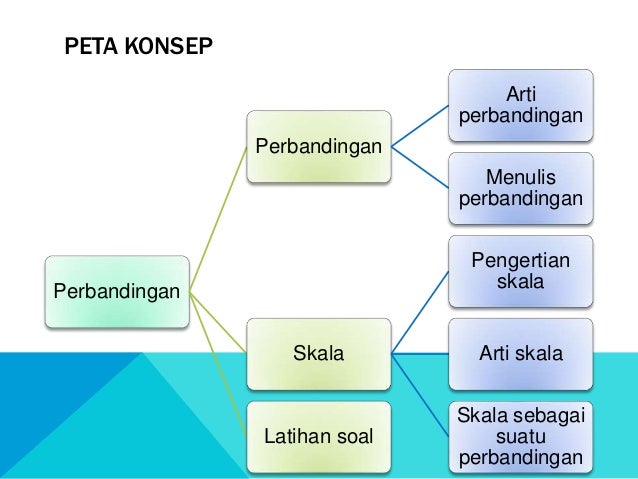 PETA KONSEP

Perbandingan

Perbandingan

Arti perbandingan

Menulis perbandingan

Skala

Pengertian skala

Arti skala

Skala sebagai suatu perbandingan

Latihan soal